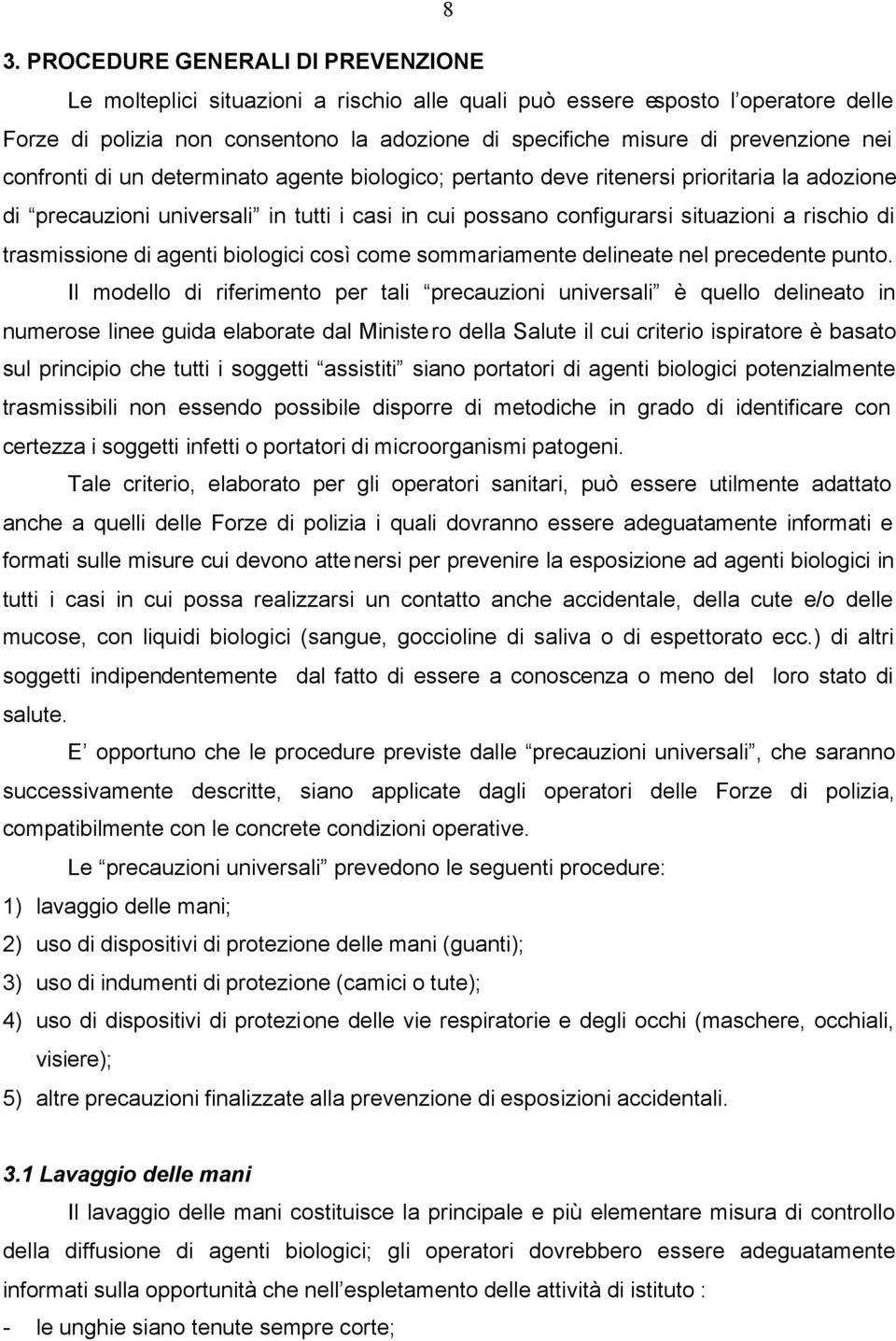 8

3. PROCEDURE GENERALI DI PREVENZIONE

Le molteplici situazioni a rischio alle quali può essere esposto l'operatore delle Forze di polizia non consentono la adozione di specifiche misure di prevenzione nei confronti di un determinato agente biologico; pertanto deve ritenersi prioritaria la adozione di "precauzioni universali" in tutti i casi in cui possano configurarsi situazioni a rischio di trasmissione di agenti biologici così come sommariamente delineate nel precedente punto.

Il modello di riferimento per tali "precauzioni universali" è quello delineato in numerose linee guida elaborate dal Ministero della Salute il cui criterio ispiratore è basato sul principio che tutti i soggetti "assistiti" siano portatori di agenti biologici potenzialmente trasmissibili non essendo possibile disporre di metodiche in grado di identificare con certezza i soggetti infetti o portatori di microorganismi patogeni.

Tale criterio, elaborato per gli operatori sanitari, può essere utilmente adattato anche a quelli delle Forze di polizia i quali dovranno essere adeguatamente informati e formati sulle misure cui devono attenersi per prevenire la esposizione ad agenti biologici in tutti i casi in cui possa realizzarsi un contatto anche accidentale, della cute e/o delle mucose, con liquidi biologici (sangue, goccioline di saliva o di espettorato ecc.) di altri soggetti indipendentemente dal fatto di essere a conoscenza o meno del loro stato di salute.

E' opportuno che le procedure previste dalle "precauzioni universali", che saranno successivamente descritte, siano applicate dagli operatori delle Forze di polizia, compatibilmente con le concrete condizioni operative.

Le "precauzioni universali" prevedono le seguenti procedure:
1) lavaggio delle mani;
2) uso di dispositivi di protezione delle mani (guanti);
3) uso di indumenti di protezione (camici o tute);
4) uso di dispositivi di protezione delle vie respiratorie e degli occhi (maschere, occhiali, visiere);
5) altre precauzioni finalizzate alla prevenzione di esposizioni accidentali.

3.1 Lavaggio delle mani

Il lavaggio delle mani costituisce la principale e più elementare misura di controllo della diffusione di agenti biologici; gli operatori dovrebbero essere adeguatamente informati sulla opportunità che nell'espletamento delle attività di istituto :
- le unghie siano tenute sempre corte;